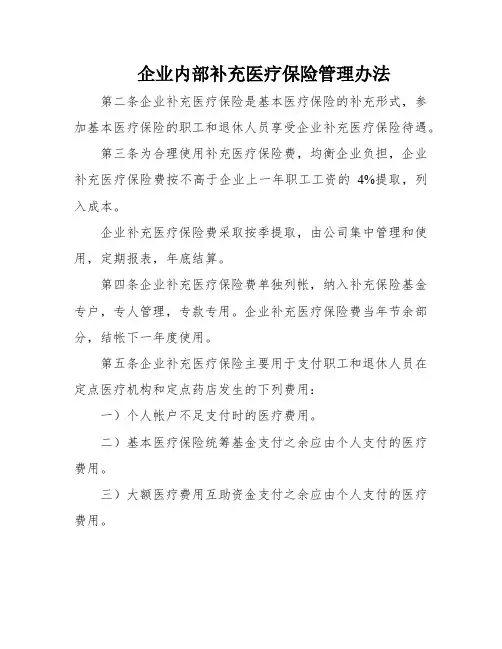 企业内部补充医疗保险管理办法

第二条企业补充医疗保险是基本医疗保险的补充形式，参加基本医疗保险的职工和退休人员享受企业补充医疗保险待遇。

第三条为合理使用补充医疗保险费，均衡企业负担，企业补充医疗保险费按不高于企业上一年职工工资的 4%提取，列入成本。

企业补充医疗保险费采取按季提取，由公司集中管理和使用，定期报表，年底结算。

第四条企业补充医疗保险费单独列帐，纳入补充保险基金专户，专人管理，专款专用。企业补充医疗保险费当年节余部分，结帐下一年度使用。

第五条企业补充医疗保险主要用于支付职工和退休人员在定点医疗机构和定点药店发生的下列费用：

一）个人帐户不足支付时的医疗费用。

二）基本医疗保险统筹基金支付之余应由个人支付的医疗费用。

三）大额医疗费用互助资金支付之余应由个人支付的医疗费用。